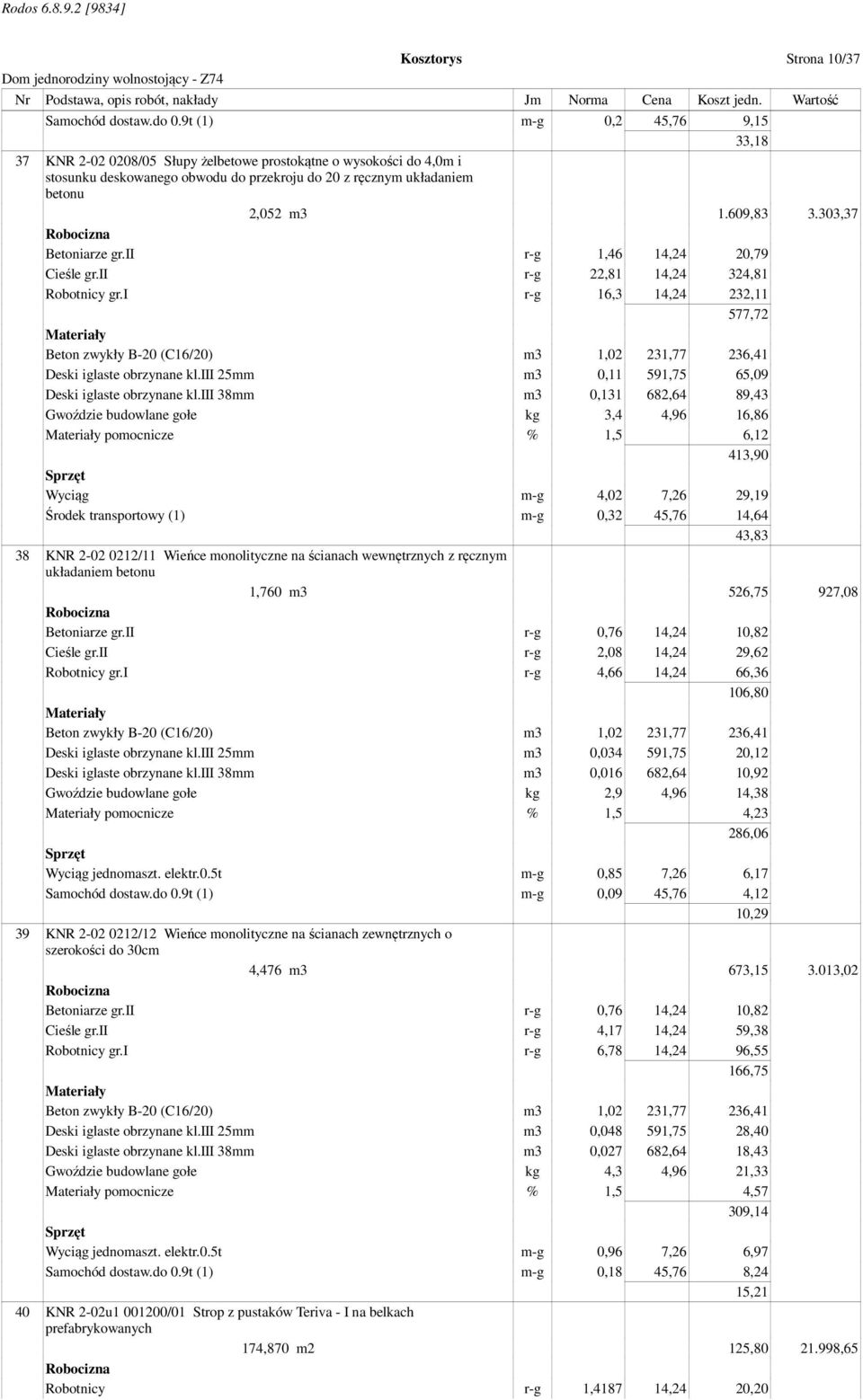 Rodos 6.8.9.2 [9834]

Kosztorys Strona 10/37

Dom jednorodziny wolnostojący - Z74

| Nr | Podstawa, opis robót, nakłady | Jm | Norma | Cena | Koszt jedn. | Wartość |
|---|---|---|---|---|---|---|
| | Samochód dostaw.do 0.9t (1) | m-g | 0,2 | 45,76 | 9,15 | |
| | | | | | 33,18 | |
| 37 | KNR 2-02 0208/05 Słupy żelbetowe prostokątne o wysokości do 4,0m i stosunku deskowanego obwodu do przekroju do 20 z ręcznym układaniem betonu | | | | | |
| | 2,052 m3 | | | | 1.609,83 | 3.303,37 |
| | Robocizna | | | | | |
| | Betoniarze gr.II | r-g | 1,46 | 14,24 | 20,79 | |
| | Cieśle gr.II | r-g | 22,81 | 14,24 | 324,81 | |
| | Robotnicy gr.I | r-g | 16,3 | 14,24 | 232,11 | |
| | | | | | 577,72 | |
| | Materiały | | | | | |
| | Beton zwykły B-20 (C16/20) | m3 | 1,02 | 231,77 | 236,41 | |
| | Deski iglaste obrzynane kl.III 25mm | m3 | 0,11 | 591,75 | 65,09 | |
| | Deski iglaste obrzynane kl.III 38mm | m3 | 0,131 | 682,64 | 89,43 | |
| | Gwoździe budowlane gołe | kg | 3,4 | 4,96 | 16,86 | |
| | Materiały pomocnicze | % | 1,5 | | 6,12 | |
| | | | | | 413,90 | |
| | Sprzęt | | | | | |
| | Wyciąg | m-g | 4,02 | 7,26 | 29,19 | |
| | Środek transportowy (1) | m-g | 0,32 | 45,76 | 14,64 | |
| | | | | | 43,83 | |
| 38 | KNR 2-02 0212/11 Wieńce monolityczne na ścianach wewnętrznych z ręcznym układaniem betonu | | | | | |
| | 1,760 m3 | | | | 526,75 | 927,08 |
| | Robocizna | | | | | |
| | Betoniarze gr.II | r-g | 0,76 | 14,24 | 10,82 | |
| | Cieśle gr.II | r-g | 2,08 | 14,24 | 29,62 | |
| | Robotnicy gr.I | r-g | 4,66 | 14,24 | 66,36 | |
| | | | | | 106,80 | |
| | Materiały | | | | | |
| | Beton zwykły B-20 (C16/20) | m3 | 1,02 | 231,77 | 236,41 | |
| | Deski iglaste obrzynane kl.III 25mm | m3 | 0,034 | 591,75 | 20,12 | |
| | Deski iglaste obrzynane kl.III 38mm | m3 | 0,016 | 682,64 | 10,92 | |
| | Gwoździe budowlane gołe | kg | 2,9 | 4,96 | 14,38 | |
| | Materiały pomocnicze | % | 1,5 | | 4,23 | |
| | | | | | 286,06 | |
| | Sprzęt | | | | | |
| | Wyciąg jednomaszt. elektr.0.5t | m-g | 0,85 | 7,26 | 6,17 | |
| | Samochód dostaw.do 0.9t (1) | m-g | 0,09 | 45,76 | 4,12 | |
| | | | | | 10,29 | |
| 39 | KNR 2-02 0212/12 Wieńce monolityczne na ścianach zewnętrznych o szerokości do 30cm | | | | | |
| | 4,476 m3 | | | | 673,15 | 3.013,02 |
| | Robocizna | | | | | |
| | Betoniarze gr.II | r-g | 0,76 | 14,24 | 10,82 | |
| | Cieśle gr.II | r-g | 4,17 | 14,24 | 59,38 | |
| | Robotnicy gr.I | r-g | 6,78 | 14,24 | 96,55 | |
| | | | | | 166,75 | |
| | Materiały | | | | | |
| | Beton zwykły B-20 (C16/20) | m3 | 1,02 | 231,77 | 236,41 | |
| | Deski iglaste obrzynane kl.III 25mm | m3 | 0,048 | 591,75 | 28,40 | |
| | Deski iglaste obrzynane kl.III 38mm | m3 | 0,027 | 682,64 | 18,43 | |
| | Gwoździe budowlane gołe | kg | 4,3 | 4,96 | 21,33 | |
| | Materiały pomocnicze | % | 1,5 | | 4,57 | |
| | | | | | 309,14 | |
| | Sprzęt | | | | | |
| | Wyciąg jednomaszt. elektr.0.5t | m-g | 0,96 | 7,26 | 6,97 | |
| | Samochód dostaw.do 0.9t (1) | m-g | 0,18 | 45,76 | 8,24 | |
| | | | | | 15,21 | |
| 40 | KNR 2-02u1 001200/01 Strop z pustaków Teriva - I na belkach prefabrykowanych | | | | | |
| | 174,870 m2 | | | | 125,80 | 21.998,65 |
| | Robocizna | | | | | |
| | Robotnicy | r-g | 1,4187 | 14,24 | 20,20 | |